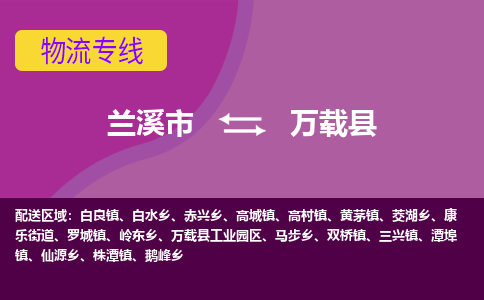 物流专线

兰溪市 万载县

配送区域：白良镇、白水乡、赤兴乡、高城镇、高村镇、黄茅镇、茭湖乡、康乐街道、罗城镇、岭东乡、万载县工业园区、马步乡、双桥镇、三兴镇、潭埠镇、仙源乡、株潭镇、鹅峰乡